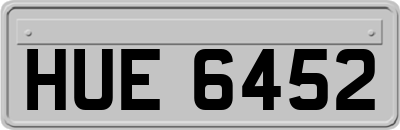 HUE 6452